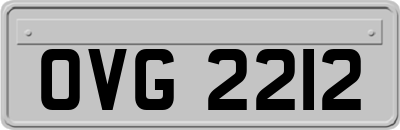 OVG 2212